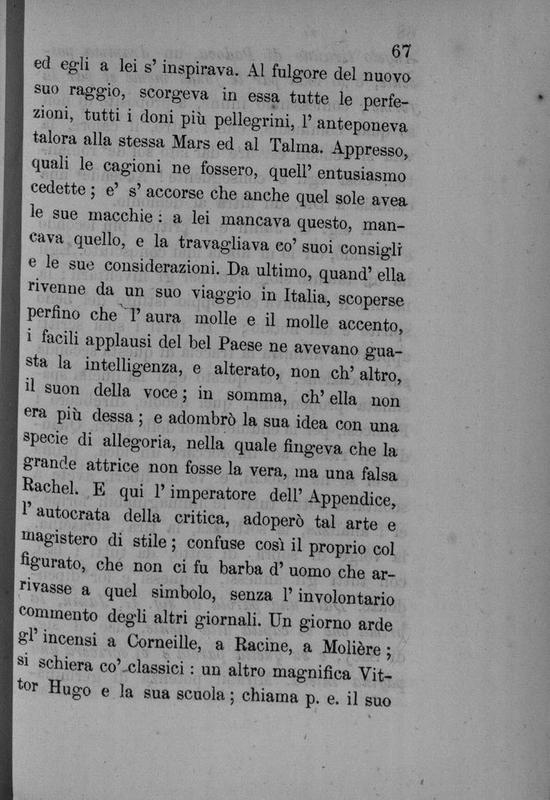 67

ed egli a lei s' inspirava. Al fulgore del nuovo suo raggio, scorgeva in essa tutte le perfezioni, tutti i doni più pellegrini, l' anteponeva talora alla stessa Mars ed al Talma. Appresso, quali le cagioni ne fossero, quell' entusiasmo cedette; e' s' accorse che anche quel sole avea le sue macchie: a lei mancava questo, mancava quello, e la travagliava co' suoi consigli e le sue considerazioni. Da ultimo, quand' ella rivenne da un suo viaggio in Italia, scoperse perfino che l' aura molle e il molle accento, i facili applausi del bel Paese ne avevano guasta la intelligenza, e alterato, non ch' altro, il suon della voce; in somma, ch' ella non era più dessa; e adombrò la sua idea con una specie di allegoria, nella quale fingeva che la grande attrice non fosse la vera, ma una falsa Rachel. E qui l' imperatore dell' Appendice, l' autocrata della critica, adoperò tal arte e magistero di stile; confuse così il proprio col figurato, che non ci fu barba d' uomo che arrivasse a quel simbolo, senza l' involontario commento degli altri giornali. Un giorno arde gl' incensi a Corneille, a Racine, a Molière; si schiera co' classici: un altro magnifica Vittor Hugo e la sua scuola; chiama p. e. il suo